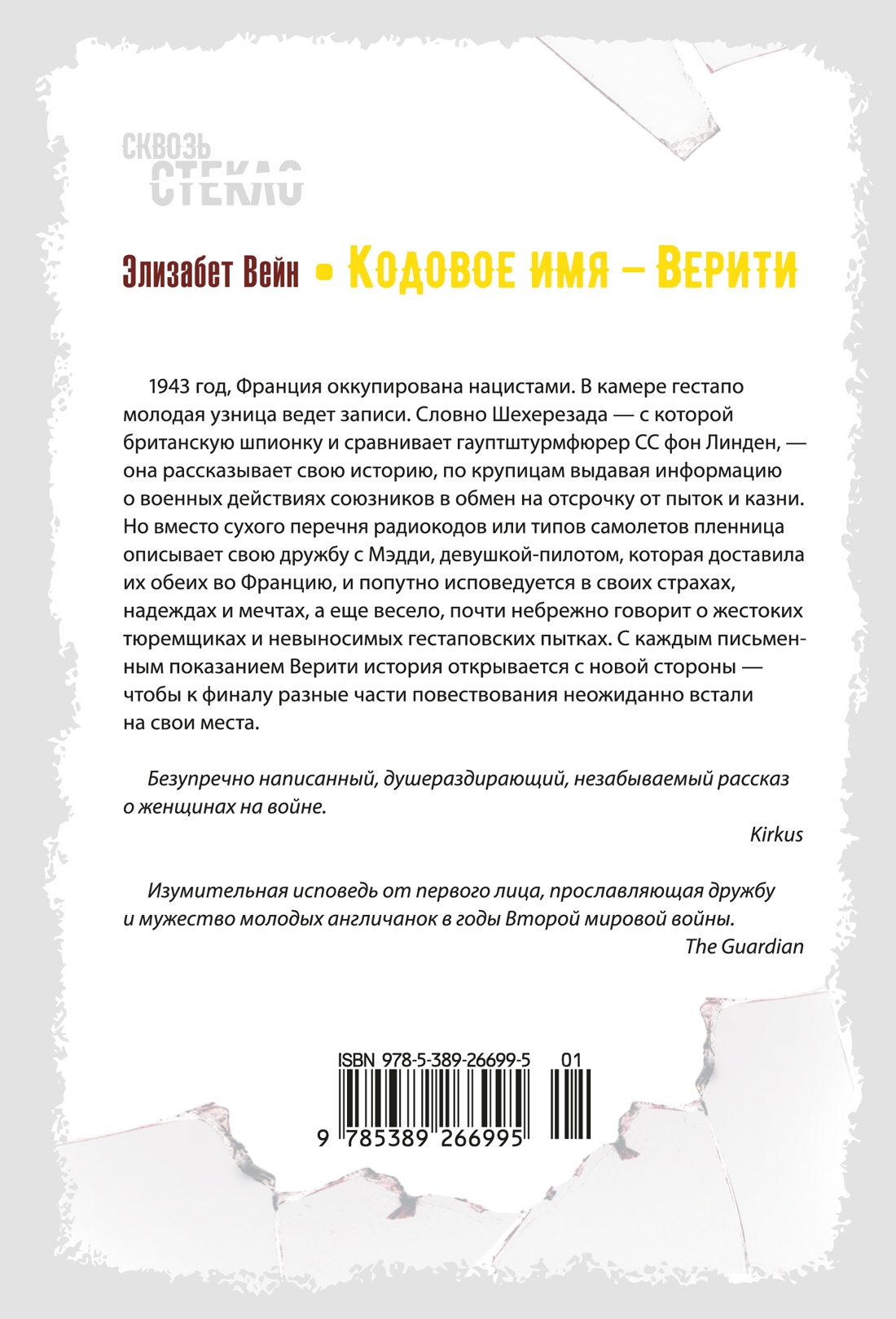 СКВОЗЬ
СТЕКЛО

Элизабет Вейн • Кодовое имя – Верити

1943 год, Франция оккупирована нацистами. В камере гестапо молодая узница ведет записи. Словно Шехерезада — с которой британскую шпионку и сравнивает гауптштурмфюрер СС фон Линден, — она рассказывает свою историю, по крупицам выдавая информацию о военных действиях союзников в обмен на отсрочку от пыток и казни. Но вместо сухого перечня радиокодов или типов самолетов пленница описывает свою дружбу с Мэдди, девушкой-пилотом, которая доставила их обеих во Францию, и попутно исповедуется в своих страхах, надеждах и мечтах, а еще весело, почти небрежно говорит о жестоких тюремщиках и невыносимых гестаповских пытках. С каждым письменным показанием Верити история открывается с новой стороны — чтобы к финалу разные части повествования неожиданно встали на свои места.

Безупречно написанный, душераздирающий, незабываемый рассказ о женщинах на войне.

Kirkus

Изумительная исповедь от первого лица, прославляющая дружбу и мужество молодых англичанок в годы Второй мировой войны.

The Guardian

ISBN 978-5-389-26699-5 01

9 785389 266995